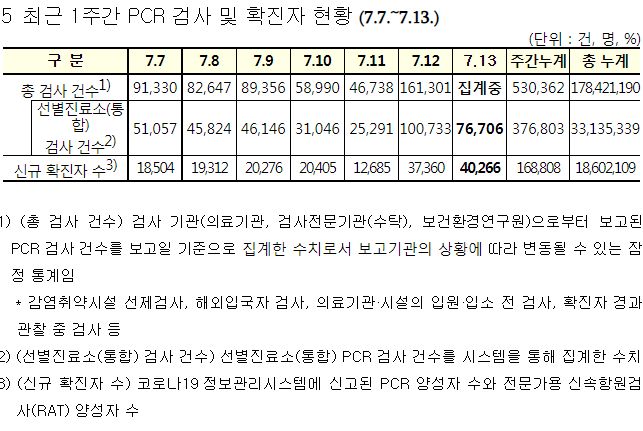 5 최근 1주간 PCR 검사 및 확진자 현황 (7.7.~7.13.)

(단위 : 건, 명, %)

| 구 분 | 7.7 | 7.8 | 7.9 | 7.10 | 7.11 | 7.12 | 7.13 | 주간누계 | 총 누계 |
|---|---|---|---|---|---|---|---|---|---|
| 총 검사 건수$^{1)}$ | 91,330 | 82,647 | 89,356 | 58,990 | 46,738 | 161,301 | 집계중 | 530,362 | 178,421,190 |
| 선별진료소(통합) 검사 건수$^{2)}$ | 51,057 | 45,824 | 46,146 | 31,046 | 25,291 | 100,733 | 76,706 | 376,803 | 33,135,339 |
| 신규 확진자 수$^{3)}$ | 18,504 | 19,312 | 20,276 | 20,405 | 12,685 | 37,360 | 40,266 | 168,808 | 18,602,109 |

1) (총 검사 건수) 검사 기관(의료기관, 검사전문기관(수탁), 보건환경연구원)으로부터 보고된 PCR 검사 건수를 보고일 기준으로 집계한 수치로서 보고기관의 상황에 따라 변동될 수 있는 잠정 통계임

* 감염취약시설 선제검사, 해외입국자 검사, 의료기관·시설의 입원·입소 전 검사, 확진자 경과 관찰 중 검사 등

2) (선별진료소(통합) 검사 건수) 선별진료소(통합) PCR 검사 건수를 시스템을 통해 집계한 수치

3) (신규 확진자 수) 코로나19 정보관리시스템에 신고된 PCR 양성자 수와 전문가용 신속항원검사(RAT) 양성자 수